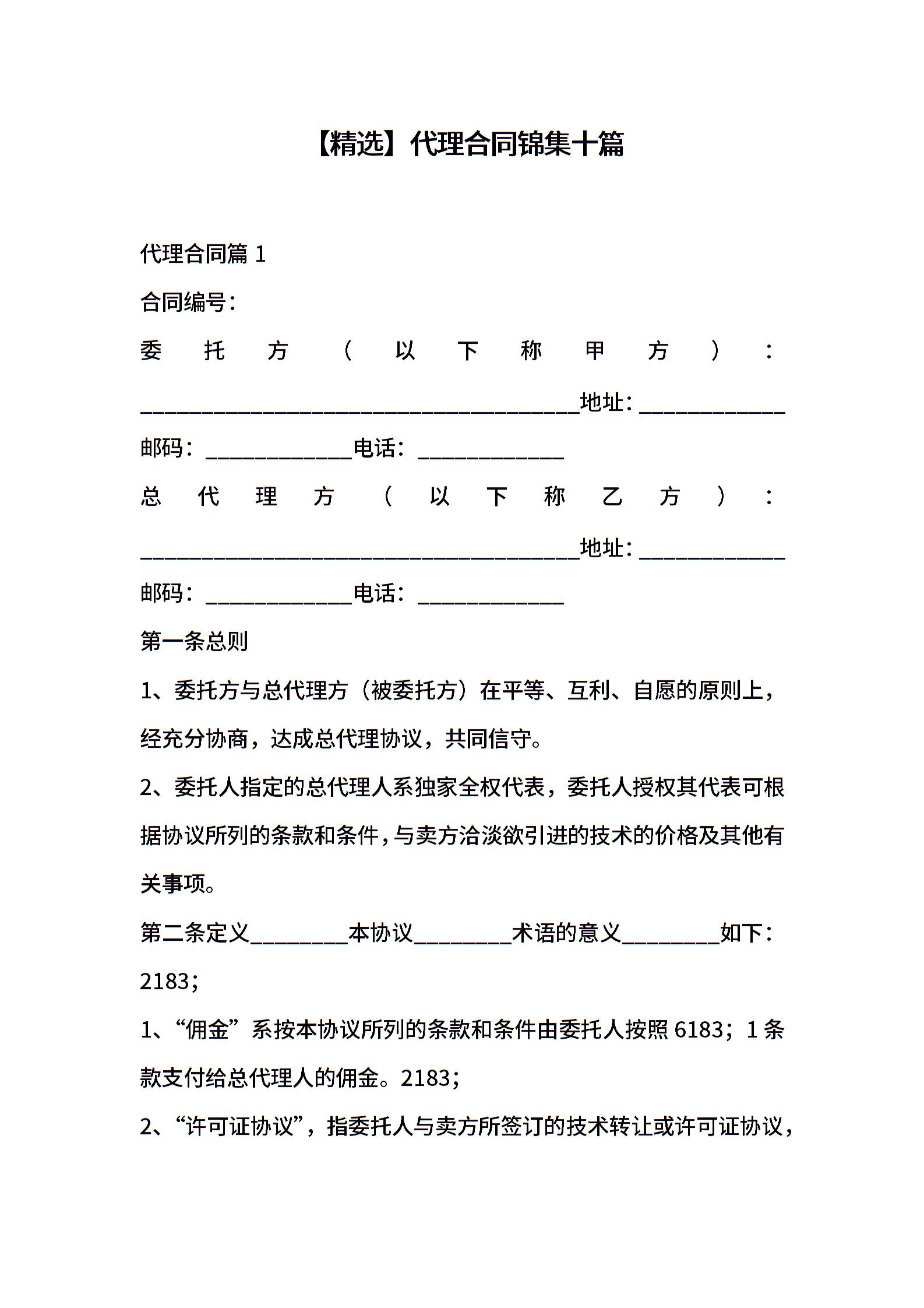 【精选】代理合同锦集十篇

代理合同篇 1

合同编号：

委托方（以下称甲方）：____________________________________地址：____________

邮码：____________电话：____________

总代理方（以下称乙方）：____________________________________地址：____________

邮码：____________电话：____________

第一条总则

1、委托方与总代理方（被委托方）在平等、互利、自愿的原则上，经充分协商，达成总代理协议，共同信守。

2、委托人指定的总代理人系独家全权代表，委托人授权其代表可根据协议所列的条款和条件，与卖方洽淡欲引进的技术的价格及其他有关事项。

第二条定义________本协议________术语的意义________如下：2183；

1、“佣金”系按本协议所列的条款和条件由委托人按照 6183；1 条款支付给总代理人的佣金。2183；

2、“许可证协议”，指委托人与卖方所签订的技术转让或许可证协议，